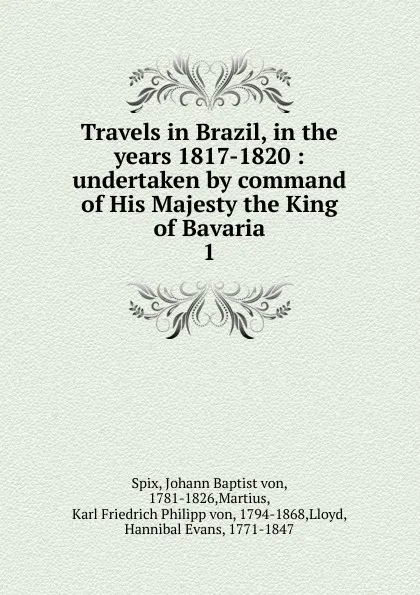 Travels in Brazil, in the years 1817-1820 : undertaken by command of His Majesty the King of Bavaria
1

Spix, Johann Baptist von, 1781-1826,Martius, Karl Friedrich Philipp von, 1794-1868,Lloyd, Hannibal Evans, 1771-1847